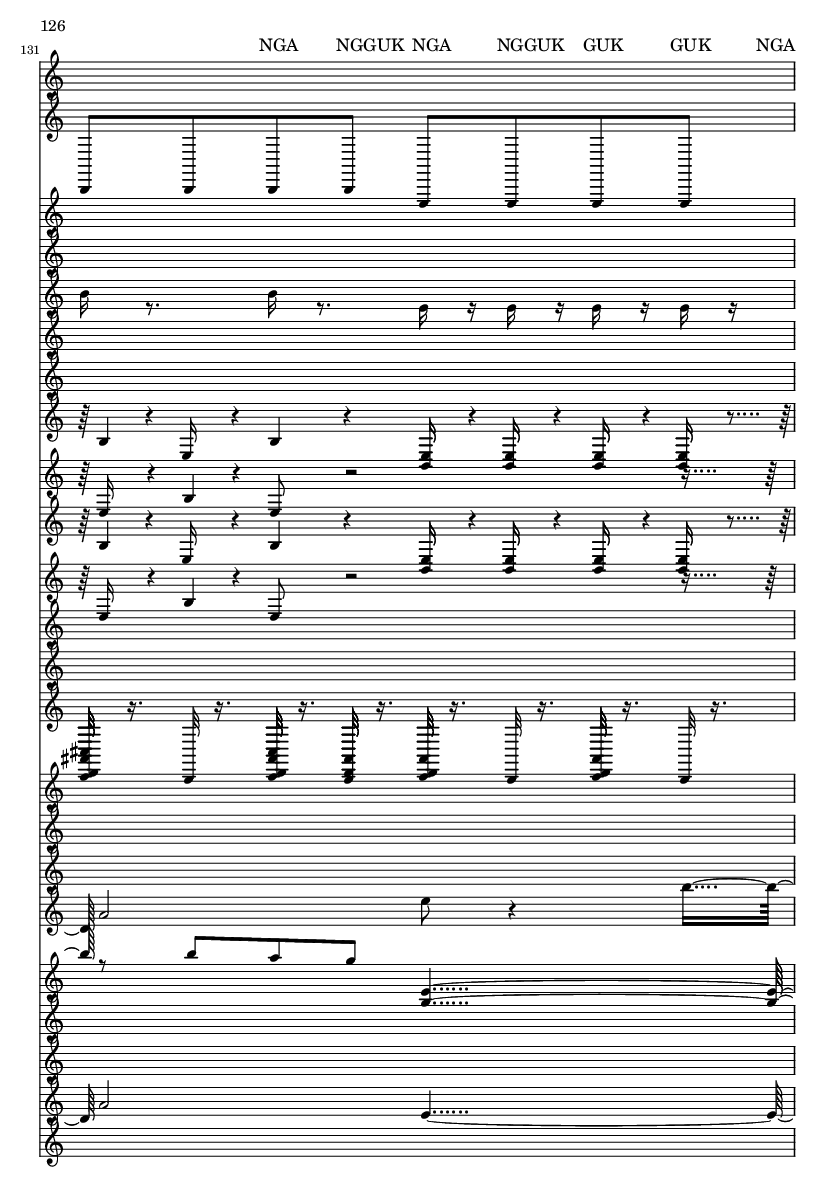 126

131

NGA NGGUK NGA NGGUK GUK GUK NGA